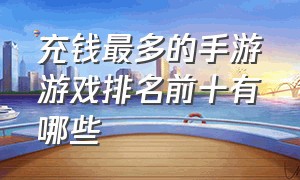 充钱最多的手游游戏排名前十有哪些